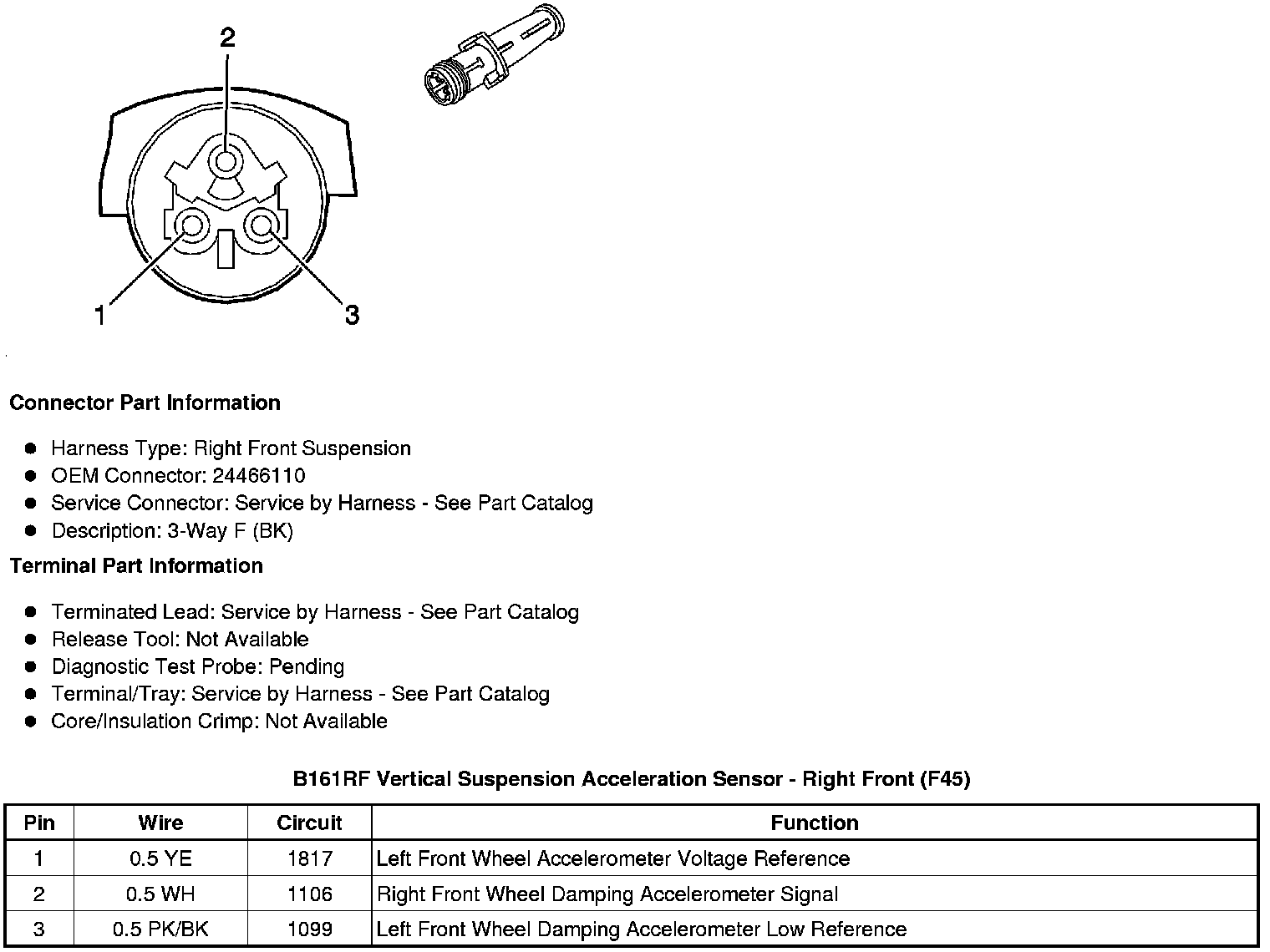 2

1

3

Connector Part Information

- Harness Type: Right Front Suspension
- OEM Connector: 24466110
- Service Connector: Service by Harness - See Part Catalog
- Description: 3-Way F (BK)

Terminal Part Information

- Terminated Lead: Service by Harness - See Part Catalog
- Release Tool: Not Available
- Diagnostic Test Probe: Pending
- Terminal/Tray: Service by Harness - See Part Catalog
- Core/Insulation Crimp: Not Available

B161RF Vertical Suspension Acceleration Sensor - Right Front (F45)

| Pin | Wire | Circuit | Function |
|---|---|---|---|
| 1 | 0.5 YE | 1817 | Left Front Wheel Accelerometer Voltage Reference |
| 2 | 0.5 WH | 1106 | Right Front Wheel Damping Accelerometer Signal |
| 3 | 0.5 PK/BK | 1099 | Left Front Wheel Damping Accelerometer Low Reference |